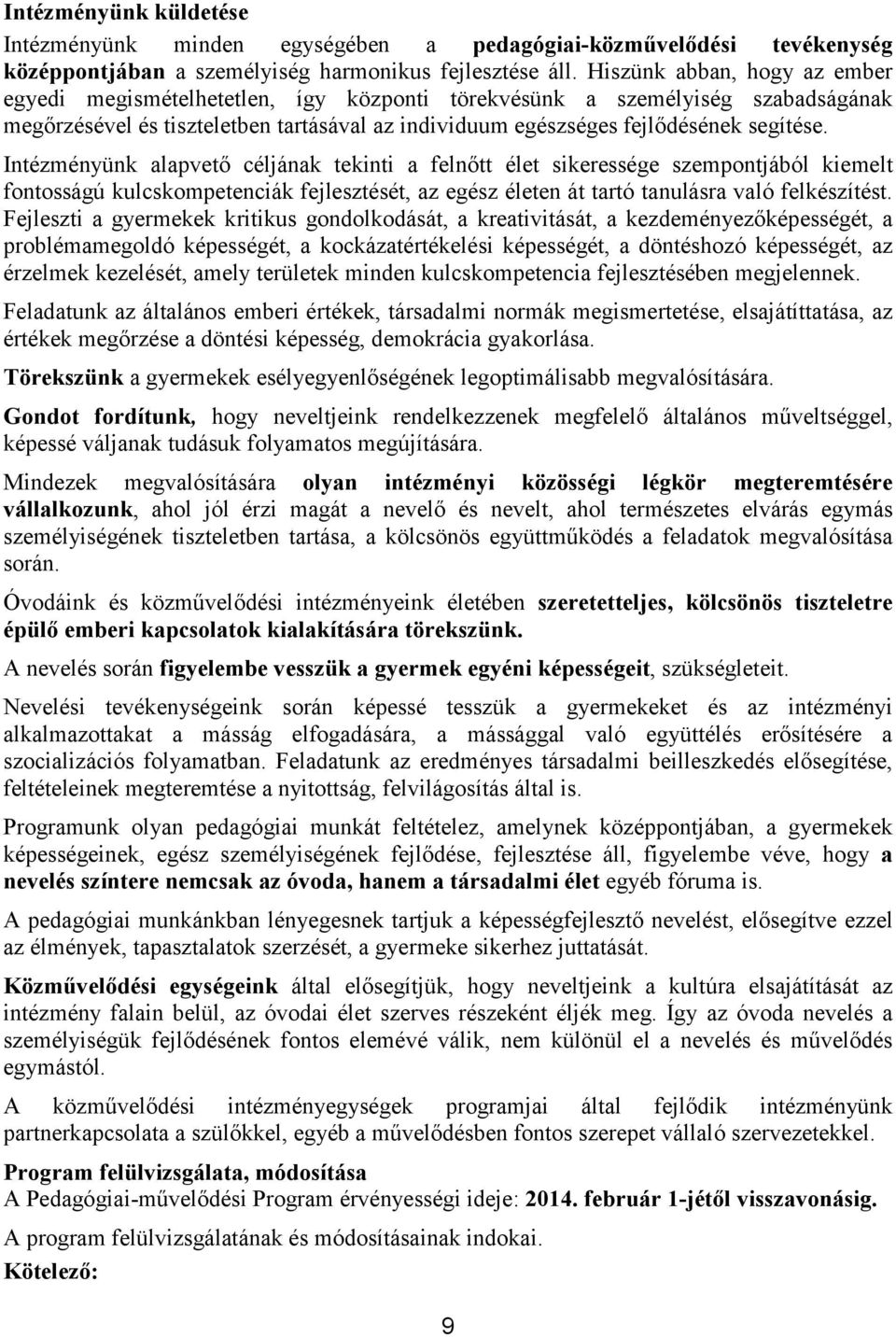 Intézményünk küldetése

Intézményünk minden egységében a pedagógiai-közművelődési tevékenység középpontjában a személyiség harmonikus fejlesztése áll. Hiszünk abban, hogy az ember egyedi megismételhetetlen, így központi törekvésünk a személyiség szabadságának megőrzésével és tiszteletben tartásával az individuum egészséges fejlődésének segítése.

Intézményünk alapvető céljának tekinti a felnőtt élet sikeressége szempontjából kiemelt fontosságú kulcskompetenciák fejlesztését, az egész életen át tartó tanulásra való felkészítést. Fejleszti a gyermekek kritikus gondolkodását, a kreativitását, a kezdeményezőképességét, a problémamegoldó képességét, a kockázatértékelési képességét, a döntéshozó képességét, az érzelmek kezelését, amely területek minden kulcskompetencia fejlesztésében megjelennek.

Feladatunk az általános emberi értékek, társadalmi normák megismertetése, elsajátíttatása, az értékek megőrzése a döntési képesség, demokrácia gyakorlása.

Törekszünk a gyermekek esélyegyenlőségének legoptimálisabb megvalósítására.

Gondot fordítunk, hogy neveltjeink rendelkezzenek megfelelő általános műveltséggel, képessé váljanak tudásuk folyamatos megújítására.

Mindezek megvalósítására olyan intézményi közösségi légkör megteremtésére vállalkozunk, ahol jól érzi magát a nevelő és nevelt, ahol természetes elvárás egymás személyiségének tiszteletben tartása, a kölcsönös együttműködés a feladatok megvalósítása során.

Óvodáink és közművelődési intézményeink életében szeretetteljes, kölcsönös tiszteletre épülő emberi kapcsolatok kialakítására törekszünk.

A nevelés során figyelembe vesszük a gyermek egyéni képességeit, szükségleteit.

Nevelési tevékenységeink során képessé tesszük a gyermekeket és az intézményi alkalmazottakat a másság elfogadására, a mássággal való együttélés erősítésére a szocializációs folyamatban. Feladatunk az eredményes társadalmi beilleszkedés elősegítése, feltételeinek megteremtése a nyitottság, felvilágosítás által is.

Programunk olyan pedagógiai munkát feltételez, amelynek középpontjában, a gyermekek képességeinek, egész személyiségének fejlődése, fejlesztése áll, figyelembe véve, hogy a nevelés színtere nemcsak az óvoda, hanem a társadalmi élet egyéb fóruma is.

A pedagógiai munkánkban lényegesnek tartjuk a képességfejlesztő nevelést, elősegítve ezzel az élmények, tapasztalatok szerzését, a gyermeke sikerhez juttatását.

Közművelődési egységeink által elősegítjük, hogy neveltjeink a kultúra elsajátítását az intézmény falain belül, az óvodai élet szerves részeként éljék meg. Így az óvoda nevelés a személyiségük fejlődésének fontos elemévé válik, nem különül el a nevelés és művelődés egymástól.

A közművelődési intézményegységek programjai által fejlődik intézményünk partnerkapcsolata a szülőkkel, egyéb a művelődésben fontos szerepet vállaló szervezetekkel.

Program felülvizsgálata, módosítása
A Pedagógiai-művelődési Program érvényességi ideje: 2014. február 1-jétől visszavonásig.

A program felülvizsgálatának és módosításainak indokai.
Kötelező:

9